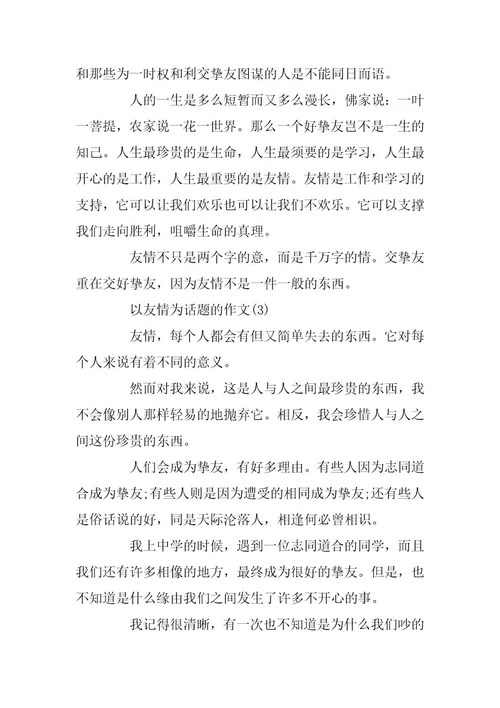 和那些为一时权和利交挚友图谋的人是不能同日而语。

人的一生是多么短暂而又多么漫长，佛家说：一叶一菩提，农家说一花一世界。那么一个好挚友岂不是一生的知己。人生最珍贵的是生命，人生最须要的是学习，人生最开心的是工作，人生最重要的是友情。友情是工作和学习的支持，它可以让我们欢乐也可以让我们不欢乐。它可以支撑我们走向胜利，咀嚼生命的真理。

友情不只是两个字的意，而是千万字的情。交挚友重在交好挚友，因为友情不是一件一般的东西。

以友情为话题的作文(3)

友情，每个人都会有但又简单失去的东西。它对每个人来说有着不同的意义。

然而对我来说，这是人与人之间最珍贵的东西，我不会像别人那样轻易的地抛弃它。相反，我会珍惜人与人之间这份珍贵的东西。

人们会成为挚友，有好多理由。有些人因为志同道合成为挚友;有些人则是因为遭受的相同成为挚友;还有些人是俗话说的好，同是天际沦落人，相逢何必曾相识。

我上中学的时候，遇到一位志同道合的同学，而且我们还有许多相像的地方，最终成为很好的挚友。但是，也不知道是什么缘由我们之间发生了许多不开心的事。

我记得很清晰，有一次也不知道是为什么我们吵的